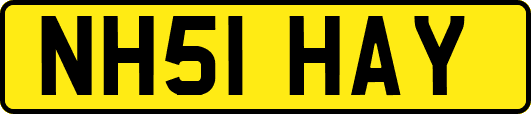 NH51 HAY